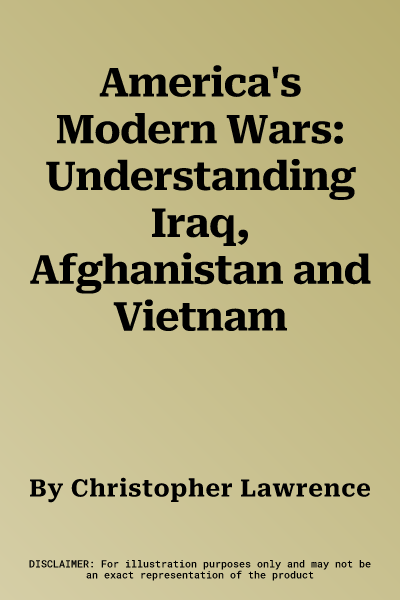 America's Modern Wars: Understanding Iraq, Afghanistan and Vietnam

By Christopher Lawrence

DISCLAIMER: For illustration purposes only and may not be an exact representation of the product